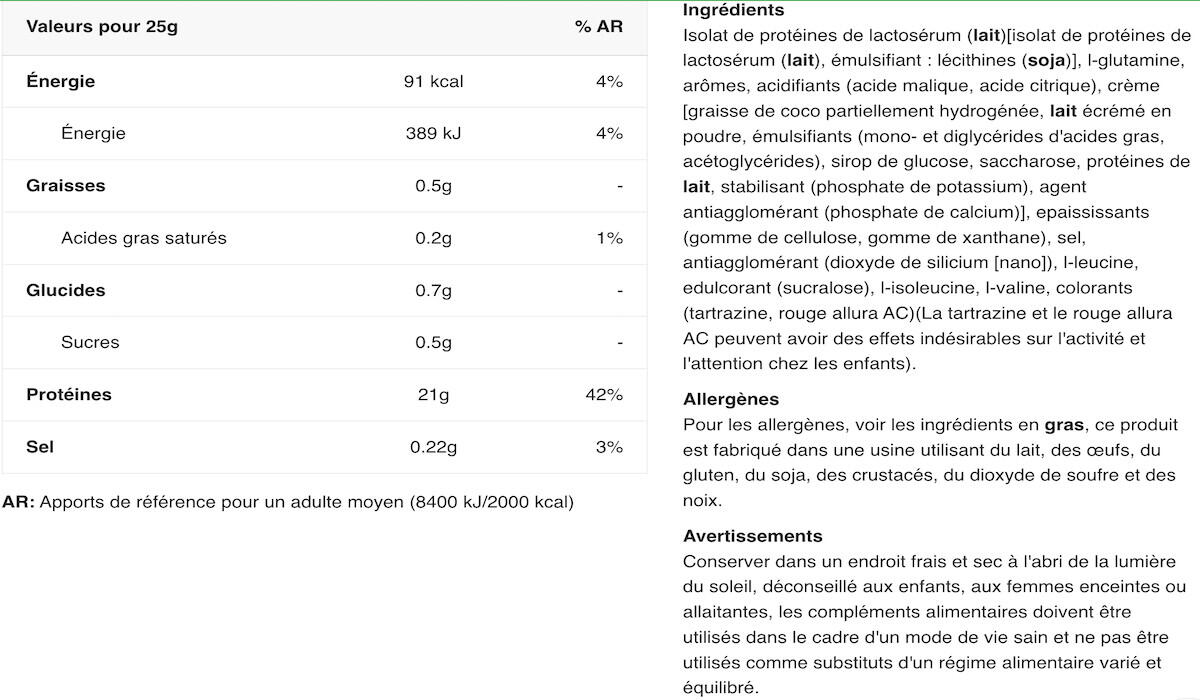 | Valeurs pour 25g | | % AR |
|---|---|---|
| Énergie | 91 kcal | 4% |
| Énergie | 389 kJ | 4% |
| Graisses | 0.5g | - |
| Acides gras saturés | 0.2g | 1% |
| Glucides | 0.7g | - |
| Sucres | 0.5g | - |
| Protéines | 21g | 42% |
| Sel | 0.22g | 3% |

AR: Apports de référence pour un adulte moyen (8400 kJ/2000 kcal)

Ingrédients
Isolat de protéines de lactosérum (lait)[isolat de protéines de lactosérum (lait), émulsifiant : lécithines (soja)], l-glutamine, arômes, acidifiants (acide malique, acide citrique), crème [graisse de coco partiellement hydrogénée, lait écrémé en poudre, émulsifiants (mono- et diglycérides d'acides gras, acétoglycérides), sirop de glucose, saccharose, protéines de lait, stabilisant (phosphate de potassium), agent antiagglomérant (phosphate de calcium)], epaississants (gomme de cellulose, gomme de xanthane), sel, antiagglomérant (dioxyde de silicium [nano]), l-leucine, edulcorant (sucralose), l-isoleucine, l-valine, colorants (tartrazine, rouge allura AC)(La tartrazine et le rouge allura AC peuvent avoir des effets indésirables sur l'activité et l'attention chez les enfants).

Allergènes
Pour les allergènes, voir les ingrédients en gras, ce produit est fabriqué dans une usine utilisant du lait, des œufs, du gluten, du soja, des crustacés, du dioxyde de soufre et des noix.

Avertissements
Conserver dans un endroit frais et sec à l'abri de la lumière du soleil, déconseillé aux enfants, aux femmes enceintes ou allaitantes, les compléments alimentaires doivent être utilisés dans le cadre d'un mode de vie sain et ne pas être utilisés comme substituts d'un régime alimentaire varié et équilibré.